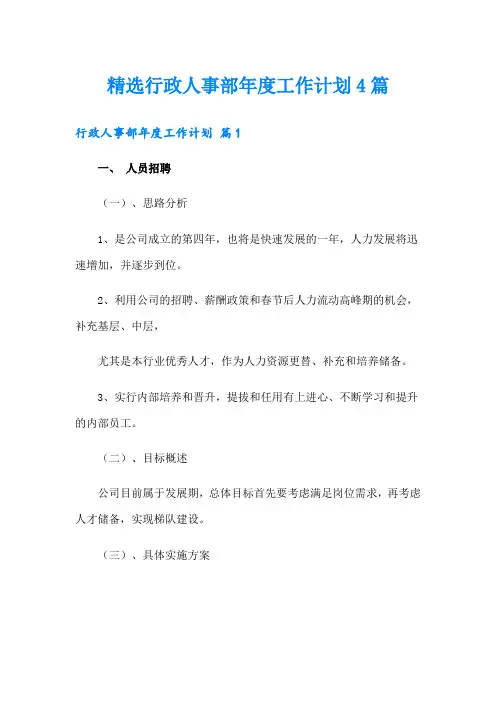 精选行政人事部年度工作计划4篇

行政人事部年度工作计划 篇1

一、 人员招聘

（一）、思路分析

1、是公司成立的第四年，也将是快速发展的一年，人力发展将迅速增加，并逐步到位。

2、利用公司的招聘、薪酬政策和春节后人力流动高峰期的机会，补充基层、中层，

尤其是本行业优秀人才，作为人力资源更替、补充和培养储备。

3、实行内部培养和晋升，提拔和任用有上进心、不断学习和提升的内部员工。

（二）、目标概述

公司目前属于发展期，总体目标首先要考虑满足岗位需求，再考虑人才储备，实现梯队建设。

（三）、具体实施方案